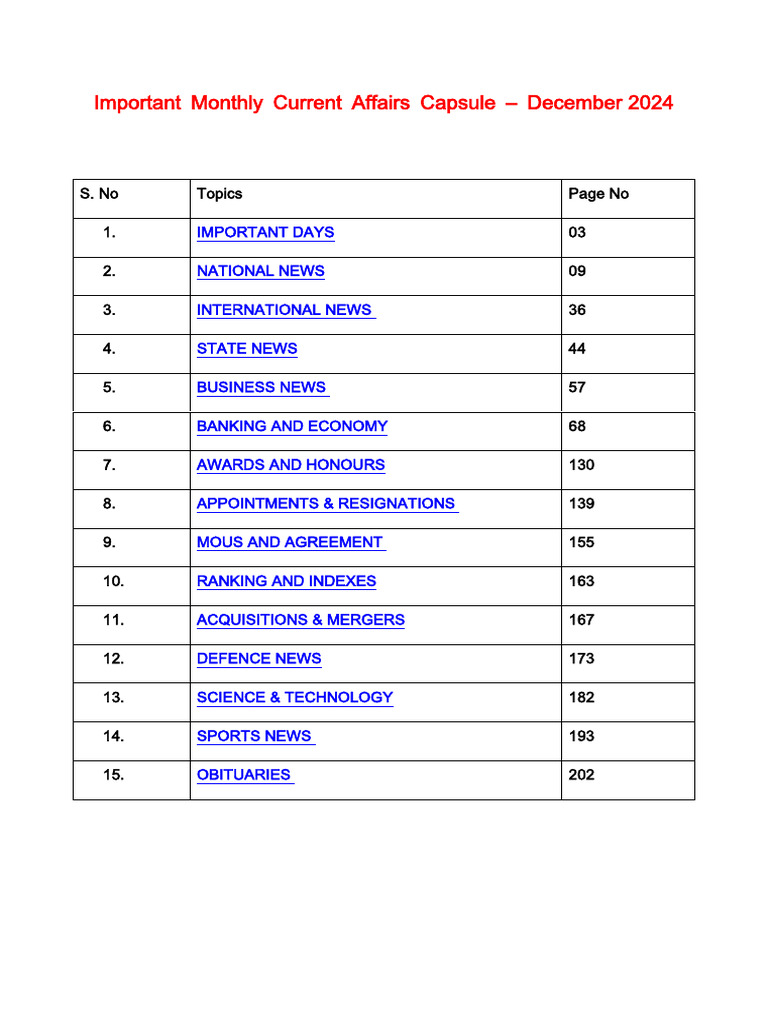 Important Monthly Current Affairs Capsule – December 2024

| S. No | Topics | Page No |
|---|---|---|
| 1. | IMPORTANT DAYS | 03 |
| 2. | NATIONAL NEWS | 09 |
| 3. | INTERNATIONAL NEWS | 36 |
| 4. | STATE NEWS | 44 |
| 5. | BUSINESS NEWS | 57 |
| 6. | BANKING AND ECONOMY | 68 |
| 7. | AWARDS AND HONOURS | 130 |
| 8. | APPOINTMENTS & RESIGNATIONS | 139 |
| 9. | MOUS AND AGREEMENT | 155 |
| 10. | RANKING AND INDEXES | 163 |
| 11. | ACQUISITIONS & MERGERS | 167 |
| 12. | DEFENCE NEWS | 173 |
| 13. | SCIENCE & TECHNOLOGY | 182 |
| 14. | SPORTS NEWS | 193 |
| 15. | OBITUARIES | 202 |